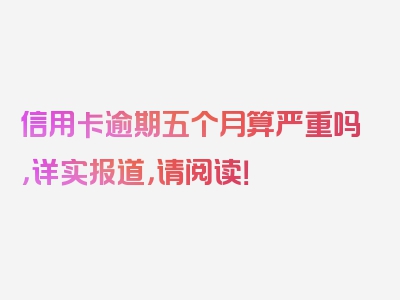 信用卡逾期五个月算严重吗,详实报道,请阅读!